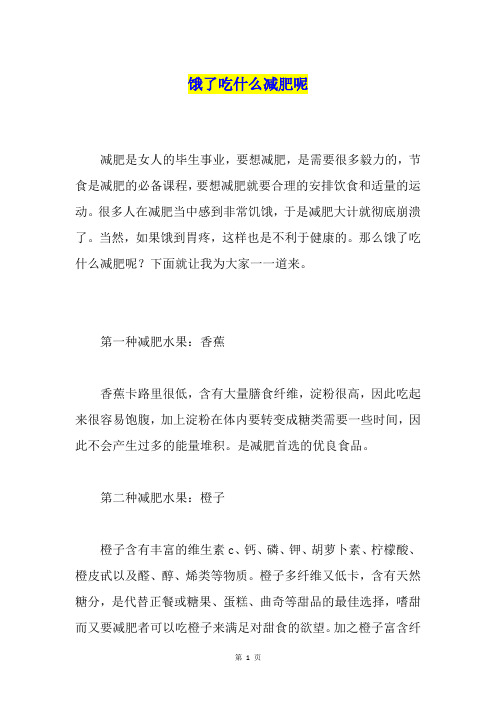 饿了吃什么减肥呢

减肥是女人的毕生事业，要想减肥，是需要很多毅力的，节食是减肥的必备课程，要想减肥就要合理的安排饮食和适量的运动。很多人在减肥当中感到非常饥饿，于是减肥大计就彻底崩溃了。当然，如果饿到胃疼，这样也是不利于健康的。那么饿了吃什么减肥呢？下面就让我为大家一一道来。

第一种减肥水果：香蕉

香蕉卡路里很低，含有大量膳食纤维，淀粉很高，因此吃起来很容易饱腹，加上淀粉在体内要转变成糖类需要一些时间，因此不会产生过多的能量堆积。是减肥首选的优良食品。

第二种减肥水果：橙子

橙子含有丰富的维生素 c、钙、磷、钾、胡萝卜素、柠檬酸、橙皮甙以及醛、醇、烯类等物质。橙子多纤维又低卡，含有天然糖分，是代替正餐或糖果、蛋糕、曲奇等甜品的最佳选择，嗜甜而又要减肥者可以吃橙子来满足对甜食的欲望。加之橙子富含纤

第 1 页